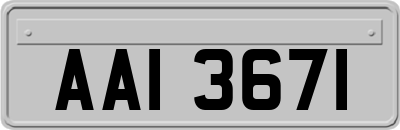 AAI 3671